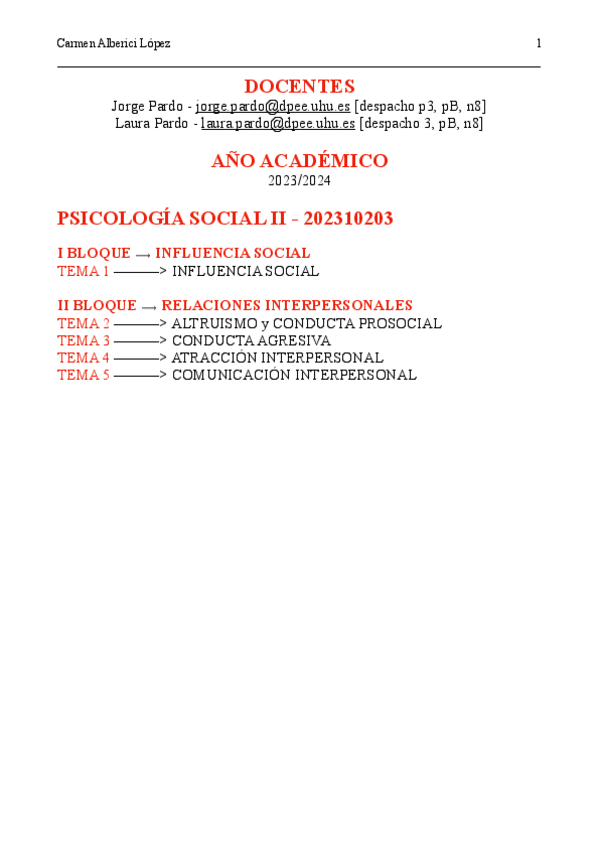 Carmen Alberici López 1

DOCENTES
Jorge Pardo - jorge.pardo@dpee.uhu.es [despacho p3, pB, n8]
Laura Pardo - laura.pardo@dpee.uhu.es [despacho 3, pB, n8]

AÑO ACADÉMICO
2023/2024

PSICOLOGÍA SOCIAL II - 202310203

I BLOQUE ⟶ INFLUENCIA SOCIAL
TEMA 1 ———> INFLUENCIA SOCIAL

II BLOQUE ⟶ RELACIONES INTERPERSONALES
TEMA 2 ———> ALTRUISMO y CONDUCTA PROSOCIAL
TEMA 3 ———> CONDUCTA AGRESIVA
TEMA 4 ———> ATRACCIÓN INTERPERSONAL
TEMA 5 ———> COMUNICACIÓN INTERPERSONAL